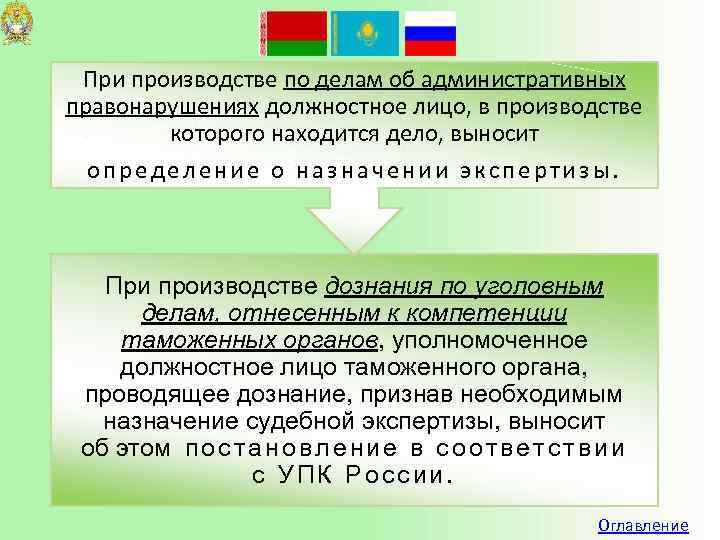 При производстве по делам об административных правонарушениях должностное лицо, в производстве которого находится дело, выносит определение о назначении экспертизы.

При производстве дознания по уголовным делам, отнесенным к компетенции таможенных органов, уполномоченное должностное лицо таможенного органа, проводящее дознание, признав необходимым назначение судебной экспертизы, выносит об этом постановление в соответствии с УПК России.

Оглавление